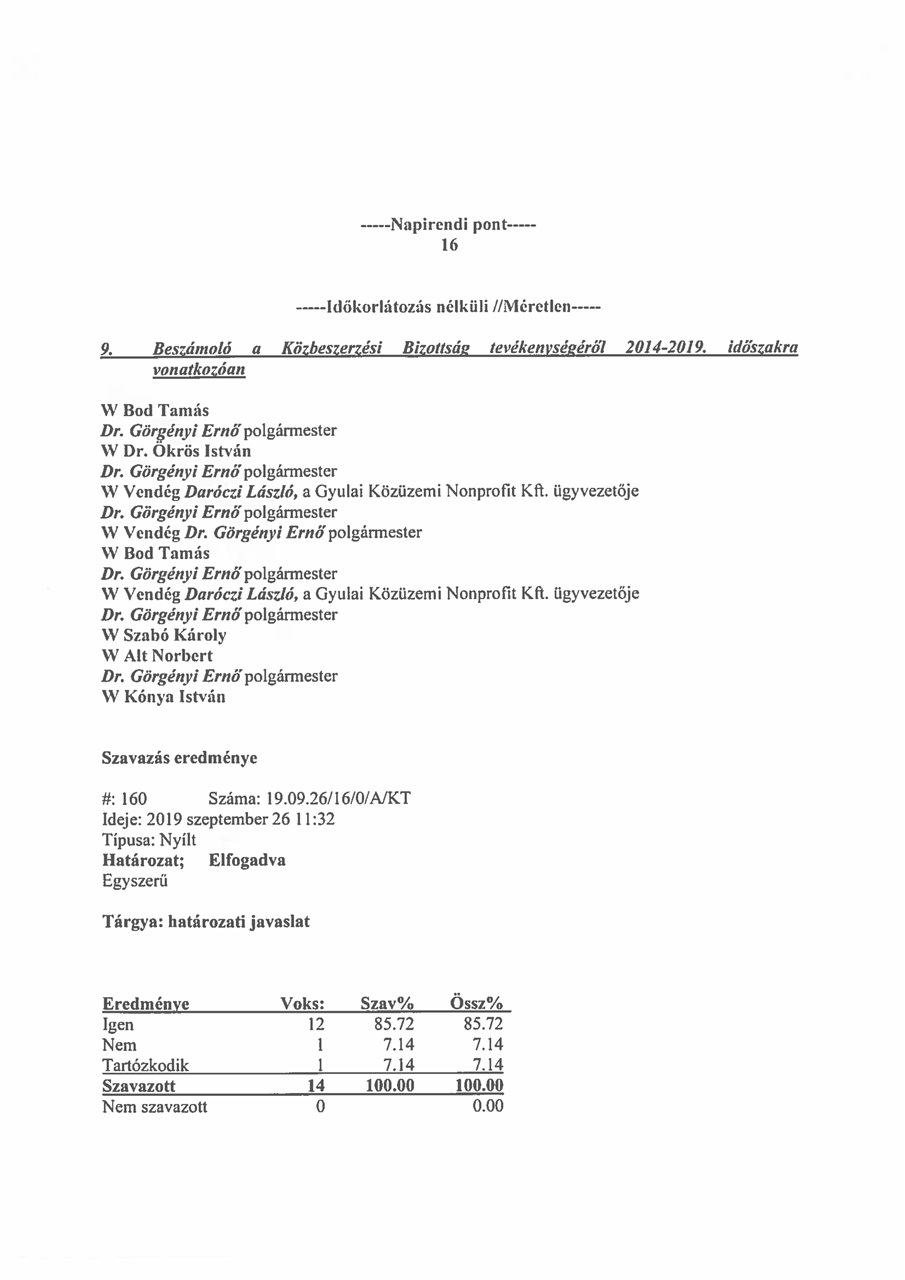 -----Napirendi pont-----
16

-----Időkorlátozás nélküli //Méretlen-----

9. Beszámoló a Közbeszerzési Bizottság tevékenységéről 2014-2019. időszakra vonatkozóan

W Bod Tamás
Dr. Görgényi Ernő polgármester
W Dr. Ökrös István
Dr. Görgényi Ernő polgármester
W Vendég Daróczi László, a Gyulai Közüzemi Nonprofit Kft. ügyvezetője
Dr. Görgényi Ernő polgármester
W Vendég Dr. Görgényi Ernő polgármester
W Bod Tamás
Dr. Görgényi Ernő polgármester
W Vendég Daróczi László, a Gyulai Közüzemi Nonprofit Kft. ügyvezetője
Dr. Görgényi Ernő polgármester
W Szabó Károly
W Alt Norbert
Dr. Görgényi Ernő polgármester
W Kónya István

Szavazás eredménye

#: 160 Száma: 19.09.26/16/0/A/KT
Ideje: 2019 szeptember 26 11:32
Típusa: Nyílt
Határozat; Elfogadva
Egyszerű

Tárgya: határozati javaslat

| Eredménye | Voks: | Szav% | Össz% |
|---|---|---|---|
| Igen | 12 | 85.72 | 85.72 |
| Nem | 1 | 7.14 | 7.14 |
| Tartózkodik | 1 | 7.14 | 7.14 |
| Szavazott | 14 | 100.00 | 100.00 |
| Nem szavazott | 0 | | 0.00 |